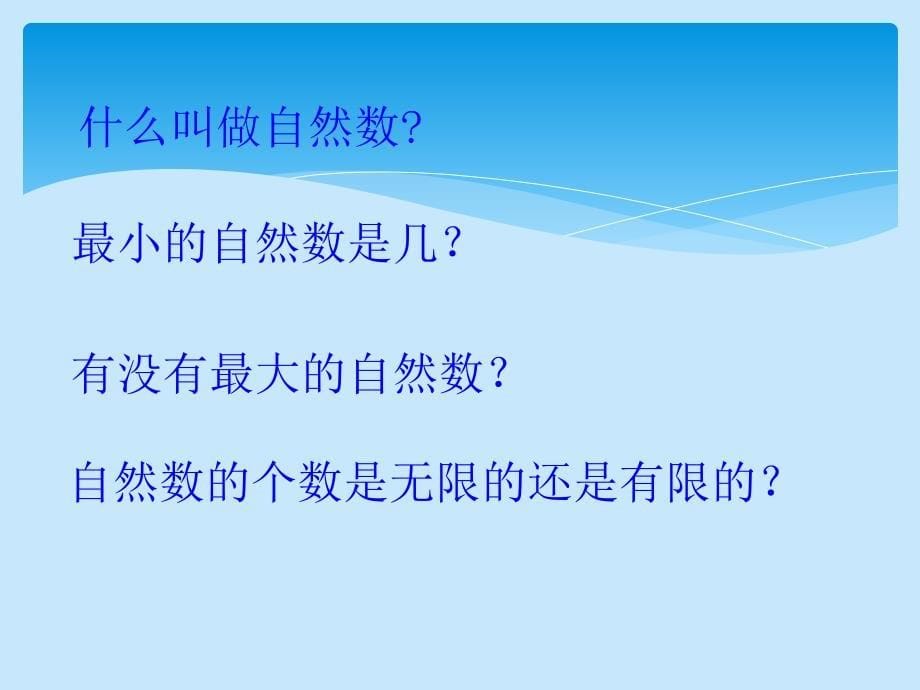 什么叫做自然数?

最小的自然数是几？

有没有最大的自然数？

自然数的个数是无限的还是有限的？